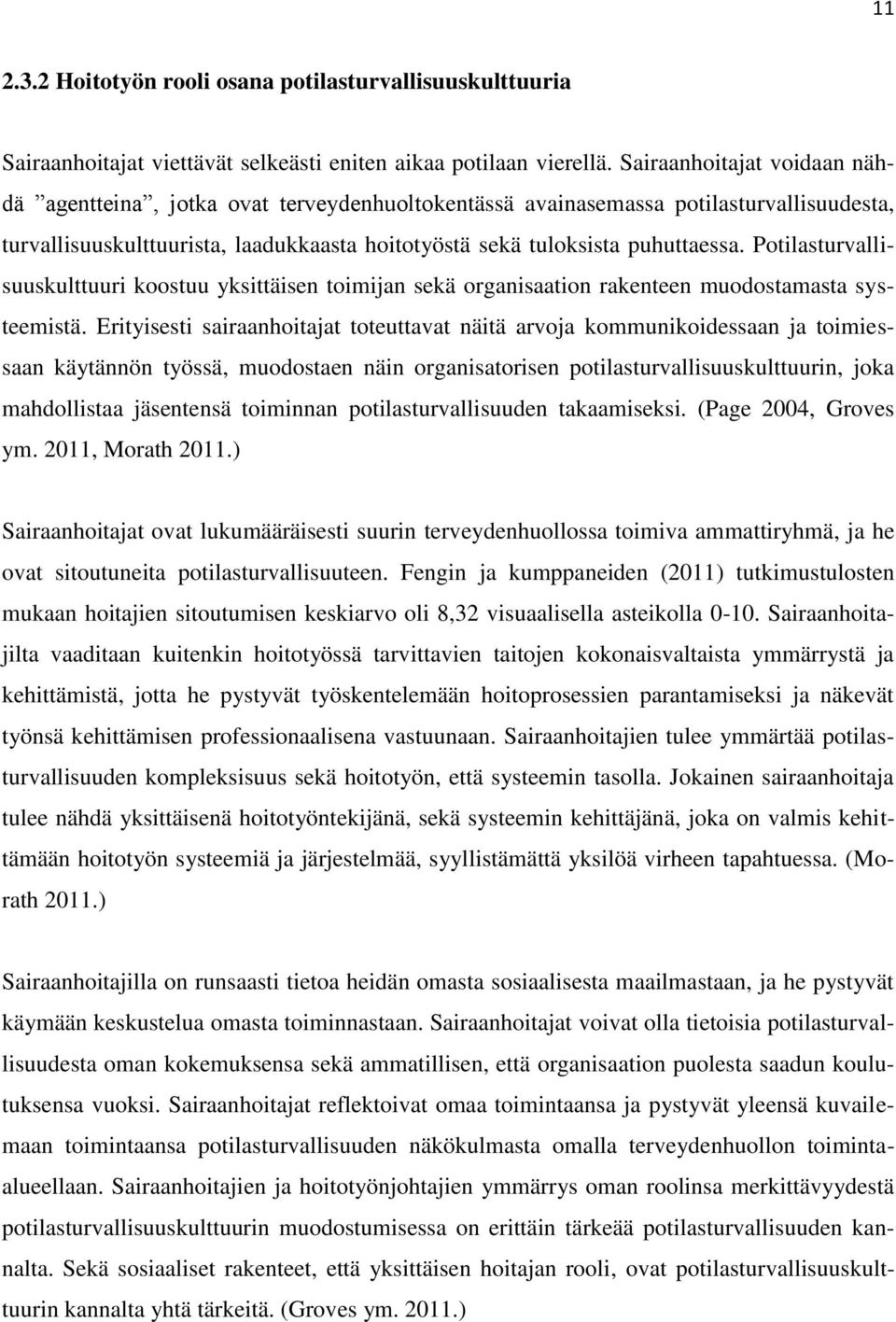 11

2.3.2 Hoitotyön rooli osana potilasturvallisuuskulttuuria

Sairaanhoitajat viettävät selkeästi eniten aikaa potilaan vierellä. Sairaanhoitajat voidaan nähdä ”agentteina”, jotka ovat terveydenhuoltokentässä avainasemassa potilasturvallisuudesta, turvallisuuskulttuurista, laadukkaasta hoitotyöstä sekä tuloksista puhuttaessa. Potilasturvallisuuskulttuuri koostuu yksittäisen toimijan sekä organisaation rakenteen muodostamasta systeemistä. Erityisesti sairaanhoitajat toteuttavat näitä arvoja kommunikoidessaan ja toimiessaan käytännön työssä, muodostaen näin organisatorisen potilasturvallisuuskulttuurin, joka mahdollistaa jäsentensä toiminnan potilasturvallisuuden takaamiseksi. (Page 2004, Groves ym. 2011, Morath 2011.)

Sairaanhoitajat ovat lukumääräisesti suurin terveydenhuollossa toimiva ammattiryhmä, ja he ovat sitoutuneita potilasturvallisuuteen. Fengin ja kumppaneiden (2011) tutkimustulosten mukaan hoitajien sitoutumisen keskiarvo oli 8,32 visuaalisella asteikolla 0-10. Sairaanhoitajilta vaaditaan kuitenkin hoitotyössä tarvittavien taitojen kokonaisvaltaista ymmärrystä ja kehittämistä, jotta he pystyvät työskentelemään hoitoprosessien parantamiseksi ja näkevät työnsä kehittämisen professionaalisena vastuunaan. Sairaanhoitajien tulee ymmärtää potilasturvallisuuden kompleksisuus sekä hoitotyön, että systeemin tasolla. Jokainen sairaanhoitaja tulee nähdä yksittäisenä hoitotyöntekijänä, sekä systeemin kehittäjänä, joka on valmis kehittämään hoitotyön systeemiä ja järjestelmää, syyllistämättä yksilöä virheen tapahtuessa. (Morath 2011.)

Sairaanhoitajilla on runsaasti tietoa heidän omasta sosiaalisesta maailmastaan, ja he pystyvät käymään keskustelua omasta toiminnastaan. Sairaanhoitajat voivat olla tietoisia potilasturvallisuudesta oman kokemuksensa sekä ammatillisen, että organisaation puolesta saadun koulutuksensa vuoksi. Sairaanhoitajat reflektoivat omaa toimintaansa ja pystyvät yleensä kuvailemaan toimintaansa potilasturvallisuuden näkökulmasta omalla terveydenhuollon toiminta-alueellaan. Sairaanhoitajien ja hoitotyönjohtajien ymmärrys oman roolinsa merkittävyydestä potilasturvallisuuskulttuurin muodostumisessa on erittäin tärkeää potilasturvallisuuden kannalta. Sekä sosiaaliset rakenteet, että yksittäisen hoitajan rooli, ovat potilasturvallisuuskulttuurin kannalta yhtä tärkeitä. (Groves ym. 2011.)